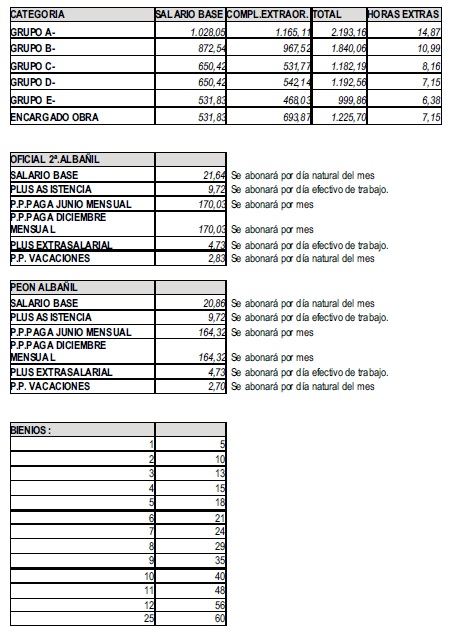 | CATEGORIA | SALARIO BASE | COMPL.EXTRAOR. | TOTAL | HORAS EXTRAS |
|---|---|---|---|---|
| GRUPO A- | 1.028,05 | 1.165,11 | 2.193,16 | 14,87 |
| GRUPO B- | 872,54 | 967,52 | 1.840,06 | 10,99 |
| GRUPO C- | 650,42 | 531,77 | 1.182,19 | 8,16 |
| GRUPO D- | 650,42 | 542,14 | 1.192,56 | 7,15 |
| GRUPO E- | 531,83 | 468,03 | 999,86 | 6,38 |
| ENCARGADO OBRA | 531,83 | 693,87 | 1.225,70 | 7,15 |

| OFICIAL 2ª.ALBAÑIL | | |
|---|---|---|
| SALARIO BASE | 21,64 | Se abonará por día natural del mes |
| PLUS ASISTENCIA | 9,72 | Se abonará por día efectivo de trabajo. |
| P.P.PAGA JUNIO MENSUAL | 170,03 | Se abonará por mes |
| P.P.PAGA DICIEMBRE MENSUAL | 170,03 | Se abonará por mes |
| PLUS EXTRASALARIAL | 4,73 | Se abonará por día efectivo de trabajo. |
| P.P. VACACIONES | 2,83 | Se abonará por día natural del mes |

| PEON ALBAÑIL | | |
|---|---|---|
| SALARIO BASE | 20,86 | Se abonará por día natural del mes |
| PLUS ASISTENCIA | 9,72 | Se abonará por día efectivo de trabajo. |
| P.P.PAGA JUNIO MENSUAL | 164,32 | Se abonará por mes |
| P.P.PAGA DICIEMBRE MENSUAL | 164,32 | Se abonará por mes |
| PLUS EXTRASALARIAL | 4,73 | Se abonará por día efectivo de trabajo. |
| P.P. VACACIONES | 2,70 | Se abonará por día natural del mes |

| BIENIOS : | |
|---|---|
| 1 | 5 |
| 2 | 10 |
| 3 | 13 |
| 4 | 15 |
| 5 | 18 |
| 6 | 21 |
| 7 | 24 |
| 8 | 29 |
| 9 | 35 |
| 10 | 40 |
| 11 | 48 |
| 12 | 56 |
| 25 | 60 |